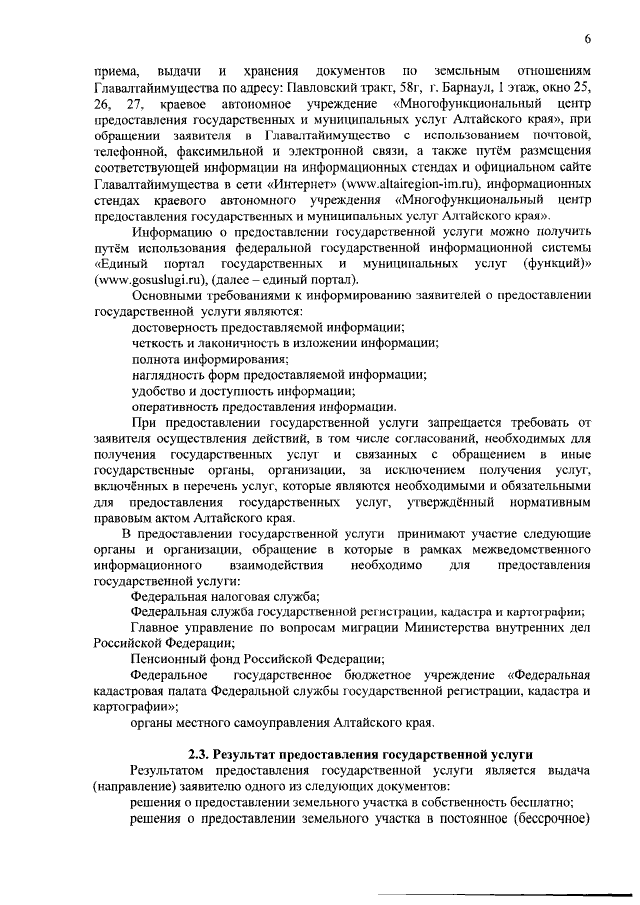 6

приема, выдачи и хранения документов по земельным отношениям Главалтайимущества по адресу: Павловский тракт, 58г, г. Барнаул, 1 этаж, окно 25, 26, 27, краевое автономное учреждение «Многофункциональный центр предоставления государственных и муниципальных услуг Алтайского края», при обращении заявителя в Главалтайимущество с использованием почтовой, телефонной, факсимильной и электронной связи, а также путём размещения соответствующей информации на информационных стендах и официальном сайте Главалтайимущества в сети «Интернет» (www.altairegion-im.ru), информационных стендах краевого автономного учреждения «Многофункциональный центр предоставления государственных и муниципальных услуг Алтайского края».

Информацию о предоставлении государственной услуги можно получить путём использования федеральной государственной информационной системы «Единый портал государственных и муниципальных услуг (функций)» (www.gosuslugi.ru), (далее – единый портал).

Основными требованиями к информированию заявителей о предоставлении государственной услуги являются:

достоверность предоставляемой информации;

четкость и лаконичность в изложении информации;

полнота информирования;

наглядность форм предоставляемой информации;

удобство и доступность информации;

оперативность предоставления информации.

При предоставлении государственной услуги запрещается требовать от заявителя осуществления действий, в том числе согласований, необходимых для получения государственных услуг и связанных с обращением в иные государственные органы, организации, за исключением получения услуг, включённых в перечень услуг, которые являются необходимыми и обязательными для предоставления государственных услуг, утверждённый нормативным правовым актом Алтайского края.

В предоставлении государственной услуги принимают участие следующие органы и организации, обращение в которые в рамках межведомственного информационного взаимодействия необходимо для предоставления государственной услуги:

Федеральная налоговая служба;

Федеральная служба государственной регистрации, кадастра и картографии;

Главное управление по вопросам миграции Министерства внутренних дел Российской Федерации;

Пенсионный фонд Российской Федерации;

Федеральное государственное бюджетное учреждение «Федеральная кадастровая палата Федеральной службы государственной регистрации, кадастра и картографии»;

органы местного самоуправления Алтайского края.

2.3. Результат предоставления государственной услуги

Результатом предоставления государственной услуги является выдача (направление) заявителю одного из следующих документов:

решения о предоставлении земельного участка в собственность бесплатно;

решения о предоставлении земельного участка в постоянное (бессрочное)